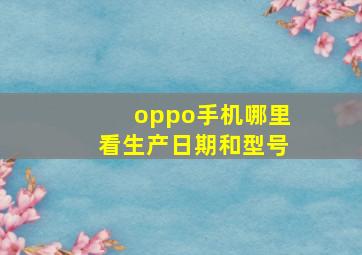 oppo手机哪里看生产日期和型号